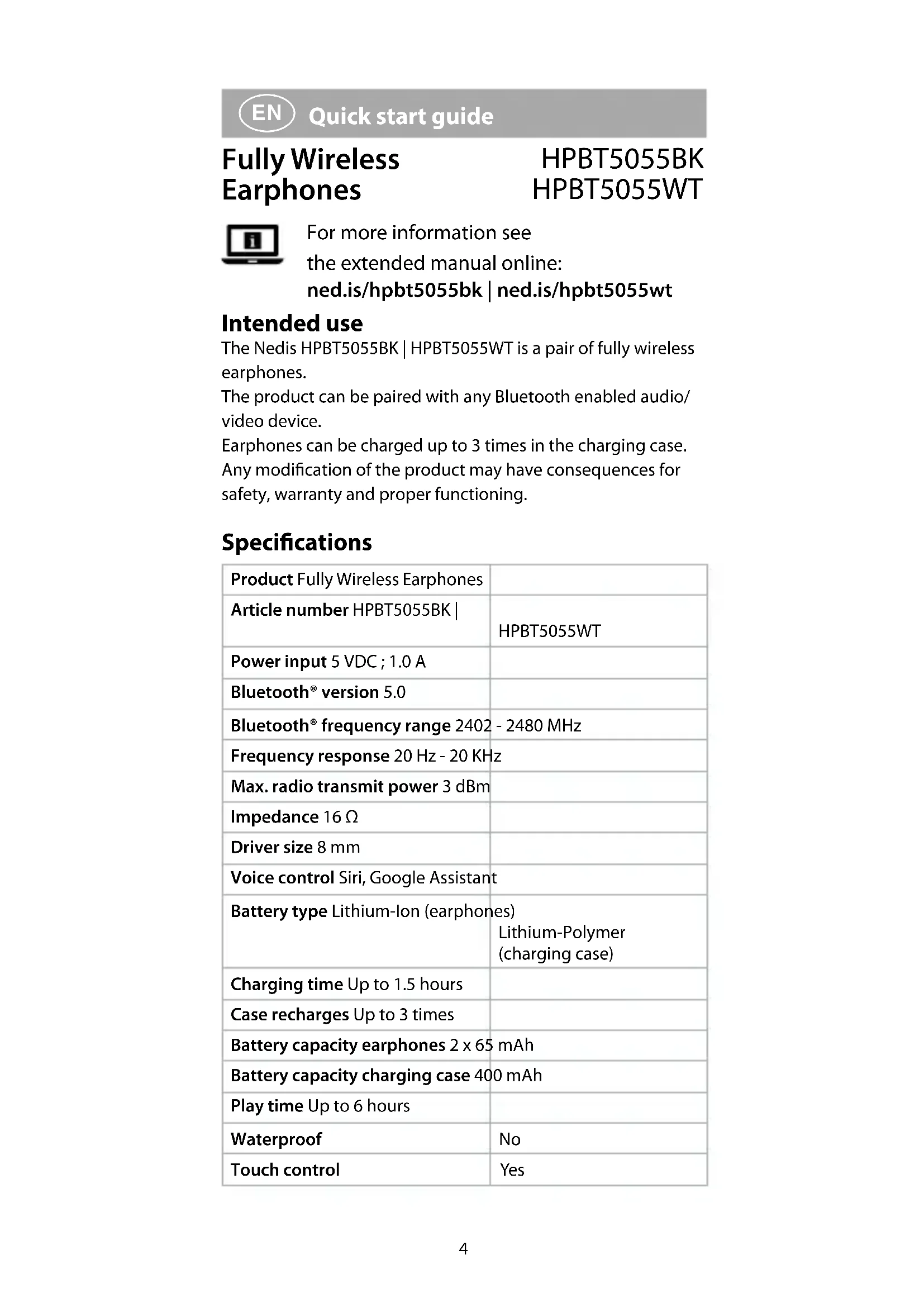 EN Quick start guide

Fully Wireless Earphones

HPBT5055BK
HPBT5055WT

For more information see the extended manual online:
**ned.is/hpbt5055bk | ned.is/hpbt5055wt**

**Intended use**

The Nedis HPBT5055BK | HPBT5055WT is a pair of fully wireless earphones.
The product can be paired with any Bluetooth enabled audio/video device.
Earphones can be charged up to 3 times in the charging case.
Any modification of the product may have consequences for safety, warranty and proper functioning.

**Specifications**

| | |
|---|---|
| **Product** Fully Wireless Earphones | |
| **Article number** HPBT5055BK \| | HPBT5055WT |
| **Power input** 5 VDC ; 1.0 A | |
| **Bluetooth® version** 5.0 | |
| **Bluetooth® frequency range** 2402 - 2480 MHz | |
| **Frequency response** 20 Hz - 20 KHz | |
| **Max. radio transmit power** 3 dBm | |
| **Impedance** 16 Ω | |
| **Driver size** 8 mm | |
| **Voice control** Siri, Google Assistant | |
| **Battery type** Lithium-Ion (earphones) | Lithium-Polymer (charging case) |
| **Charging time** Up to 1.5 hours | |
| **Case recharges** Up to 3 times | |
| **Battery capacity earphones** 2 x 65 mAh | |
| **Battery capacity charging case** 400 mAh | |
| **Play time** Up to 6 hours | |
| **Waterproof** | No |
| **Touch control** | Yes |

4